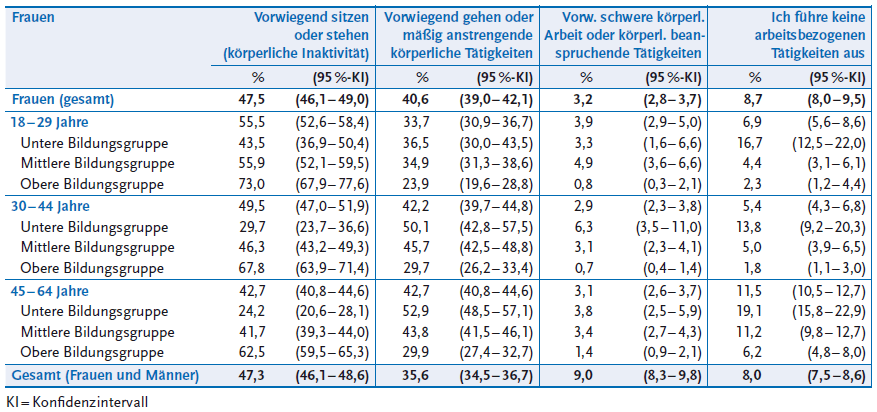 | Frauen | Vorwiegend sitzen oder stehen (körperliche Inaktivität) | | Vorwiegend gehen oder mäßig anstrengende körperliche Tätigkeiten | | Vorw. schwere körperl. Arbeit oder körperl. beanspruchende Tätigkeiten | | Ich führe keine arbeitsbezogenen Tätigkeiten aus | |
|---|---|---|---|---|---|---|---|---|
| | % | (95 %-KI) | % | (95 %-KI) | % | (95 %-KI) | % | (95 %-KI) |
| Frauen (gesamt) | 47,5 | (46,1–49,0) | 40,6 | (39,0–42,1) | 3,2 | (2,8–3,7) | 8,7 | (8,0–9,5) |
| 18–29 Jahre | 55,5 | (52,6–58,4) | 33,7 | (30,9–36,7) | 3,9 | (2,9–5,0) | 6,9 | (5,6–8,6) |
| Untere Bildungsgruppe | 43,5 | (36,9–50,4) | 36,5 | (30,0–43,5) | 3,3 | (1,6–6,6) | 16,7 | (12,5–22,0) |
| Mittlere Bildungsgruppe | 55,9 | (52,1–59,5) | 34,9 | (31,3–38,6) | 4,9 | (3,6–6,6) | 4,4 | (3,1–6,1) |
| Obere Bildungsgruppe | 73,0 | (67,9–77,6) | 23,9 | (19,6–28,8) | 0,8 | (0,3–2,1) | 2,3 | (1,2–4,4) |
| 30–44 Jahre | 49,5 | (47,0–51,9) | 42,2 | (39,7–44,8) | 2,9 | (2,3–3,8) | 5,4 | (4,3–6,8) |
| Untere Bildungsgruppe | 29,7 | (23,7–36,6) | 50,1 | (42,8–57,5) | 6,3 | (3,5–11,0) | 13,8 | (9,2–20,3) |
| Mittlere Bildungsgruppe | 46,3 | (43,2–49,3) | 45,7 | (42,5–48,8) | 3,1 | (2,3–4,1) | 5,0 | (3,9–6,5) |
| Obere Bildungsgruppe | 67,8 | (63,9–71,4) | 29,7 | (26,2–33,4) | 0,7 | (0,4–1,4) | 1,8 | (1,1–3,0) |
| 45–64 Jahre | 42,7 | (40,8–44,6) | 42,7 | (40,8–44,6) | 3,1 | (2,6–3,7) | 11,5 | (10,5–12,7) |
| Untere Bildungsgruppe | 24,2 | (20,6–28,1) | 52,9 | (48,5–57,1) | 3,8 | (2,5–5,9) | 19,1 | (15,8–22,9) |
| Mittlere Bildungsgruppe | 41,7 | (39,3–44,0) | 43,8 | (41,5–46,1) | 3,4 | (2,7–4,3) | 11,2 | (9,8–12,7) |
| Obere Bildungsgruppe | 62,5 | (59,5–65,3) | 29,9 | (27,4–32,7) | 1,4 | (0,9–2,1) | 6,2 | (4,8–8,0) |
| Gesamt (Frauen und Männer) | 47,3 | (46,1–48,6) | 35,6 | (34,5–36,7) | 9,0 | (8,3–9,8) | 8,0 | (7,5–8,6) |

KI = Konfidenzintervall